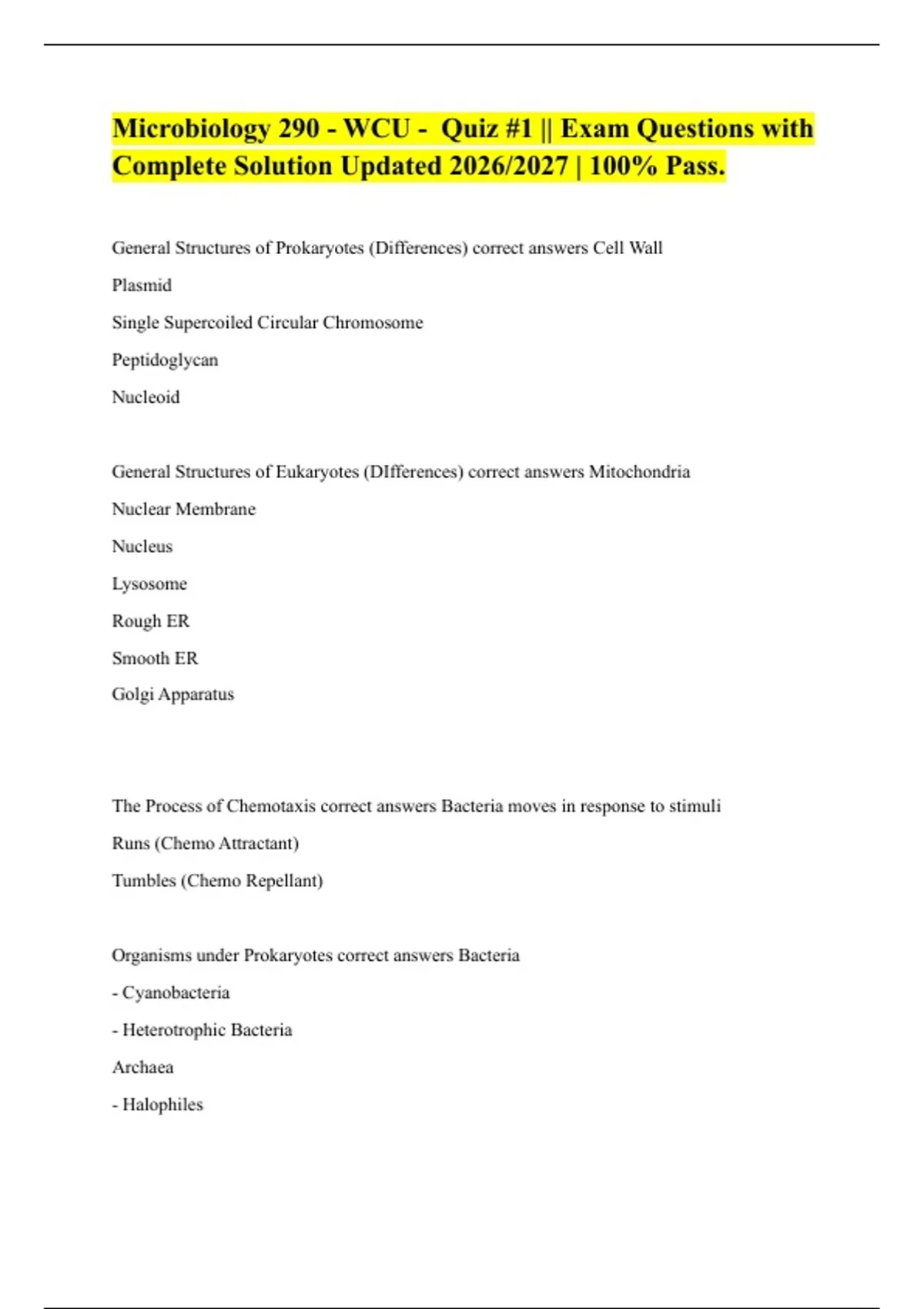 Microbiology 290 - WCU - Quiz #1 || Exam Questions with Complete Solution Updated 2026/2027 | 100% Pass.

General Structures of Prokaryotes (Differences) correct answers Cell Wall

Plasmid

Single Supercoiled Circular Chromosome

Peptidoglycan

Nucleoid

General Structures of Eukaryotes (DIfferences) correct answers Mitochondria

Nuclear Membrane

Nucleus

Lysosome

Rough ER

Smooth ER

Golgi Apparatus

The Process of Chemotaxis correct answers Bacteria moves in response to stimuli

Runs (Chemo Attractant)

Tumbles (Chemo Repellant)

Organisms under Prokaryotes correct answers Bacteria

- Cyanobacteria

- Heterotrophic Bacteria

Archaea

- Halophiles